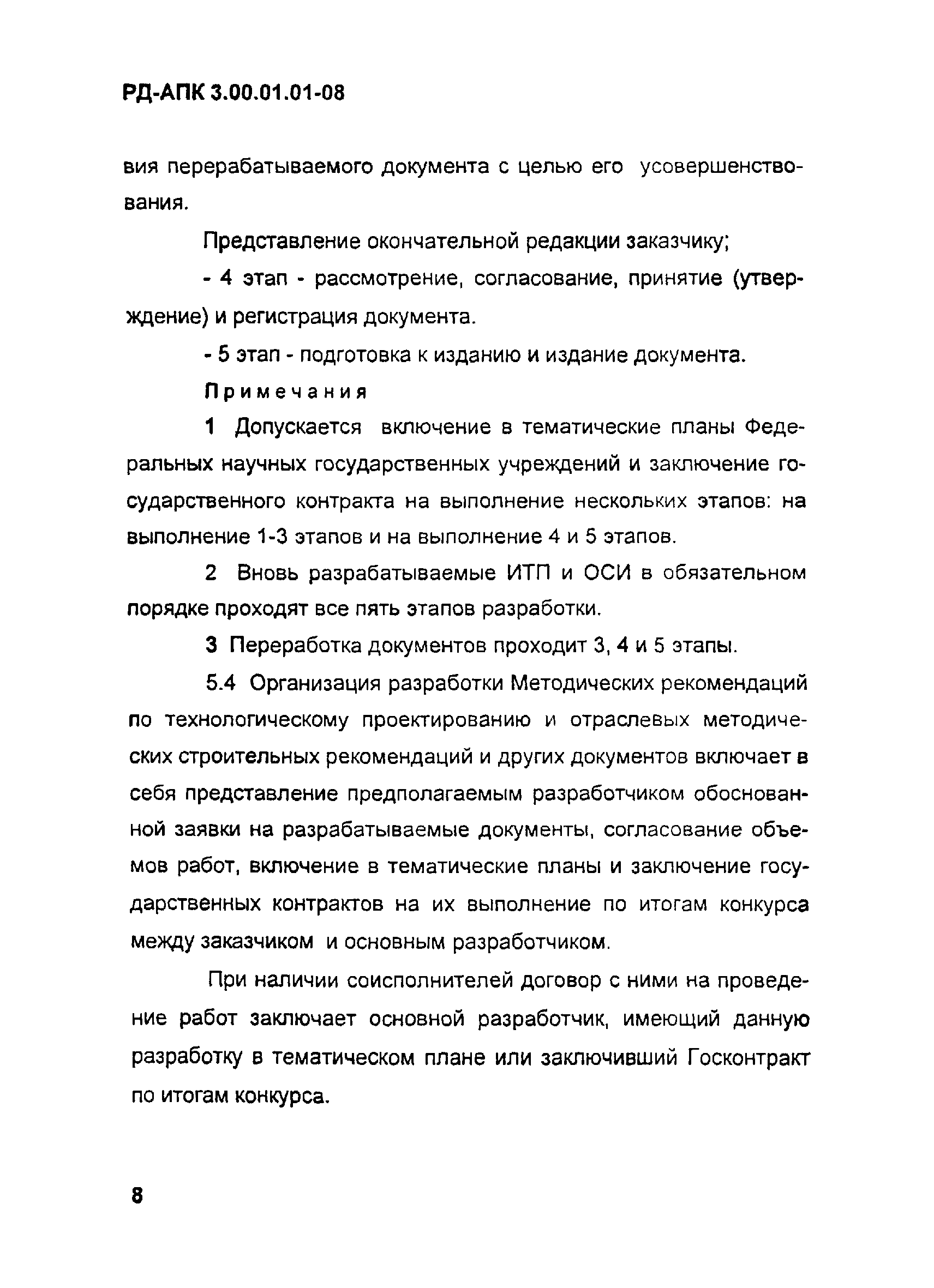 РД-АПК 3.00.01.01-08

вия перерабатываемого документа с целью его усовершенствования.

Представление окончательной редакции заказчику;

- 4 этап - рассмотрение, согласование, принятие (утверждение) и регистрация документа.

- 5 этап - подготовка к изданию и издание документа.

Примечания

1 Допускается включение в тематические планы Федеральных научных государственных учреждений и заключение государственного контракта на выполнение нескольких этапов: на выполнение 1-3 этапов и на выполнение 4 и 5 этапов.

2 Вновь разрабатываемые ИТП и ОСИ в обязательном порядке проходят все пять этапов разработки.

3 Переработка документов проходит 3, 4 и 5 этапы.

5.4 Организация разработки Методических рекомендаций по технологическому проектированию и отраслевых методических строительных рекомендаций и других документов включает в себя представление предполагаемым разработчиком обоснованной заявки на разрабатываемые документы, согласование объемов работ, включение в тематические планы и заключение государственных контрактов на их выполнение по итогам конкурса между заказчиком и основным разработчиком.

При наличии соисполнителей договор с ними на проведение работ заключает основной разработчик, имеющий данную разработку в тематическом плане или заключивший Госконтракт по итогам конкурса.

8